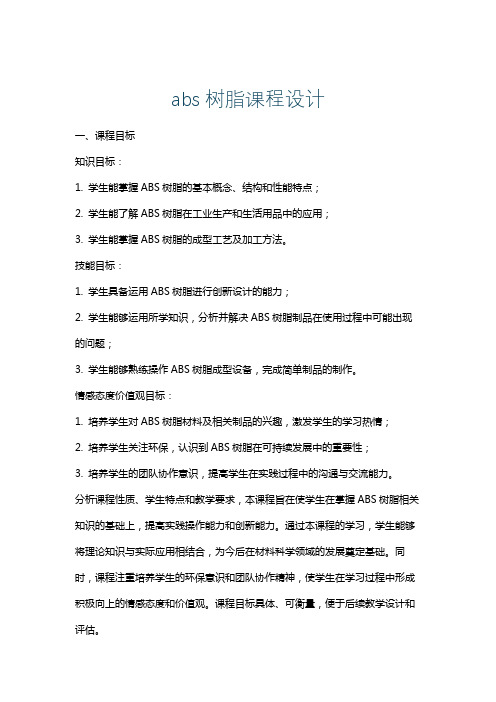 abs 树脂课程设计

一、课程目标

知识目标：

1. 学生能掌握 ABS 树脂的基本概念、结构和性能特点；

2. 学生能了解 ABS 树脂在工业生产和生活用品中的应用；

3. 学生能掌握 ABS 树脂的成型工艺及加工方法。

技能目标：

1. 学生具备运用 ABS 树脂进行创新设计的能力；

2. 学生能够运用所学知识，分析并解决 ABS 树脂制品在使用过程中可能出现的问题；

3. 学生能够熟练操作 ABS 树脂成型设备，完成简单制品的制作。

情感态度价值观目标：

1. 培养学生对 ABS 树脂材料及相关制品的兴趣，激发学生的学习热情；

2. 培养学生关注环保，认识到 ABS 树脂在可持续发展中的重要性；

3. 培养学生的团队协作意识，提高学生在实践过程中的沟通与交流能力。

分析课程性质、学生特点和教学要求，本课程旨在使学生在掌握 ABS 树脂相关知识的基础上，提高实践操作能力和创新能力。通过本课程的学习，学生能够将理论知识与实际应用相结合，为今后在材料科学领域的发展奠定基础。同时，课程注重培养学生的环保意识和团队协作精神，使学生在学习过程中形成积极向上的情感态度和价值观。课程目标具体、可衡量，便于后续教学设计和评估。